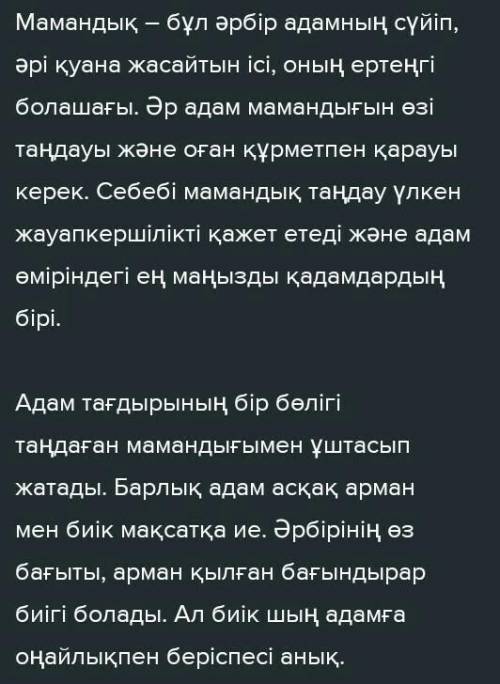 Мамандық – бұл әрбір адамның сүйіп, әрі қуана жасайтын ісі, оның ертеңгі болашағы. Әр адам мамандығын өзі таңдауы және оған құрметпен қарауы керек. Себебі мамандық таңдау үлкен жауапкершілікті қажет етеді және адам өміріндегі ең маңызды қадамдардың бірі.

Адам тағдырының бір бөлігі таңдаған мамандығымен ұштасып жатады. Барлық адам асқақ арман мен биік мақсатқа ие. Әрбірінің өз бағыты, арман қылған бағындырар биігі болады. Ал биік шың адамға оңайлықпен беріспесі анық.